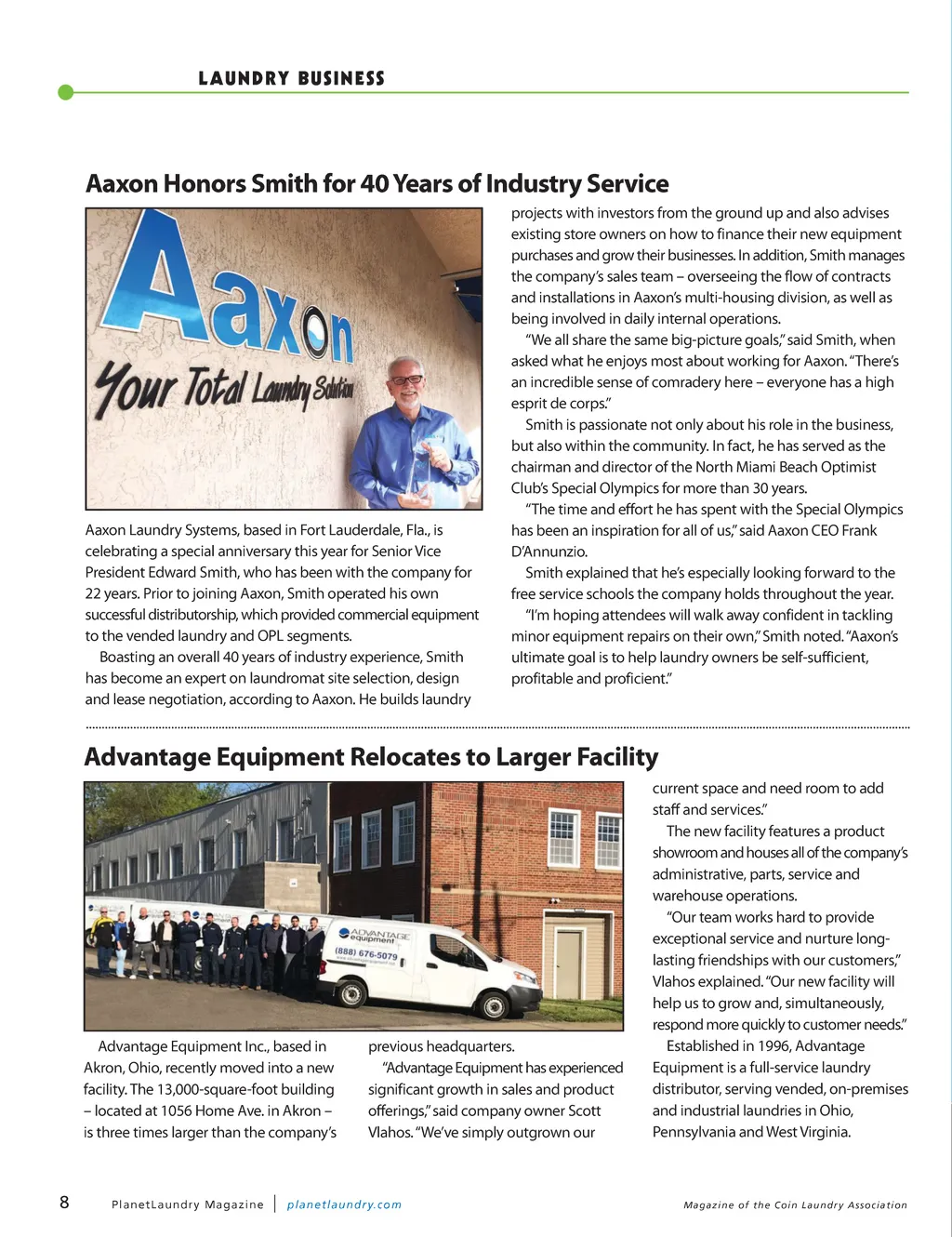 LAUNDRY BUSINESS

Aaxon Honors Smith for 40 Years of Industry Service

Aaxon
Your Total Laundry Solution

Aaxon Laundry Systems, based in Fort Lauderdale, Fla., is celebrating a special anniversary this year for Senior Vice President Edward Smith, who has been with the company for 22 years. Prior to joining Aaxon, Smith operated his own successful distributorship, which provided commercial equipment to the vended laundry and OPL segments.

Boasting an overall 40 years of industry experience, Smith has become an expert on laundromat site selection, design and lease negotiation, according to Aaxon. He builds laundry projects with investors from the ground up and also advises existing store owners on how to finance their new equipment purchases and grow their businesses. In addition, Smith manages the company's sales team – overseeing the flow of contracts and installations in Aaxon's multi-housing division, as well as being involved in daily internal operations.

"We all share the same big-picture goals," said Smith, when asked what he enjoys most about working for Aaxon. "There's an incredible sense of comradery here – everyone has a high esprit de corps."

Smith is passionate not only about his role in the business, but also within the community. In fact, he has served as the chairman and director of the North Miami Beach Optimist Club's Special Olympics for more than 30 years.

"The time and effort he has spent with the Special Olympics has been an inspiration for all of us," said Aaxon CEO Frank D'Annunzio.

Smith explained that he's especially looking forward to the free service schools the company holds throughout the year.

"I'm hoping attendees will walk away confident in tackling minor equipment repairs on their own," Smith noted. "Aaxon's ultimate goal is to help laundry owners be self-sufficient, profitable and proficient."

Advantage Equipment Relocates to Larger Facility

ADVANTAGE equipment
(888) 676-5079

Advantage Equipment Inc., based in Akron, Ohio, recently moved into a new facility. The 13,000-square-foot building – located at 1056 Home Ave. in Akron – is three times larger than the company's previous headquarters.

"Advantage Equipment has experienced significant growth in sales and product offerings," said company owner Scott Vlahos. "We've simply outgrown our current space and need room to add staff and services."

The new facility features a product showroom and houses all of the company's administrative, parts, service and warehouse operations.

"Our team works hard to provide exceptional service and nurture long-lasting friendships with our customers," Vlahos explained. "Our new facility will help us to grow and, simultaneously, respond more quickly to customer needs."

Established in 1996, Advantage Equipment is a full-service laundry distributor, serving vended, on-premises and industrial laundries in Ohio, Pennsylvania and West Virginia.

8 PlanetLaundry Magazine | planetlaundry.com Magazine of the Coin Laundry Association